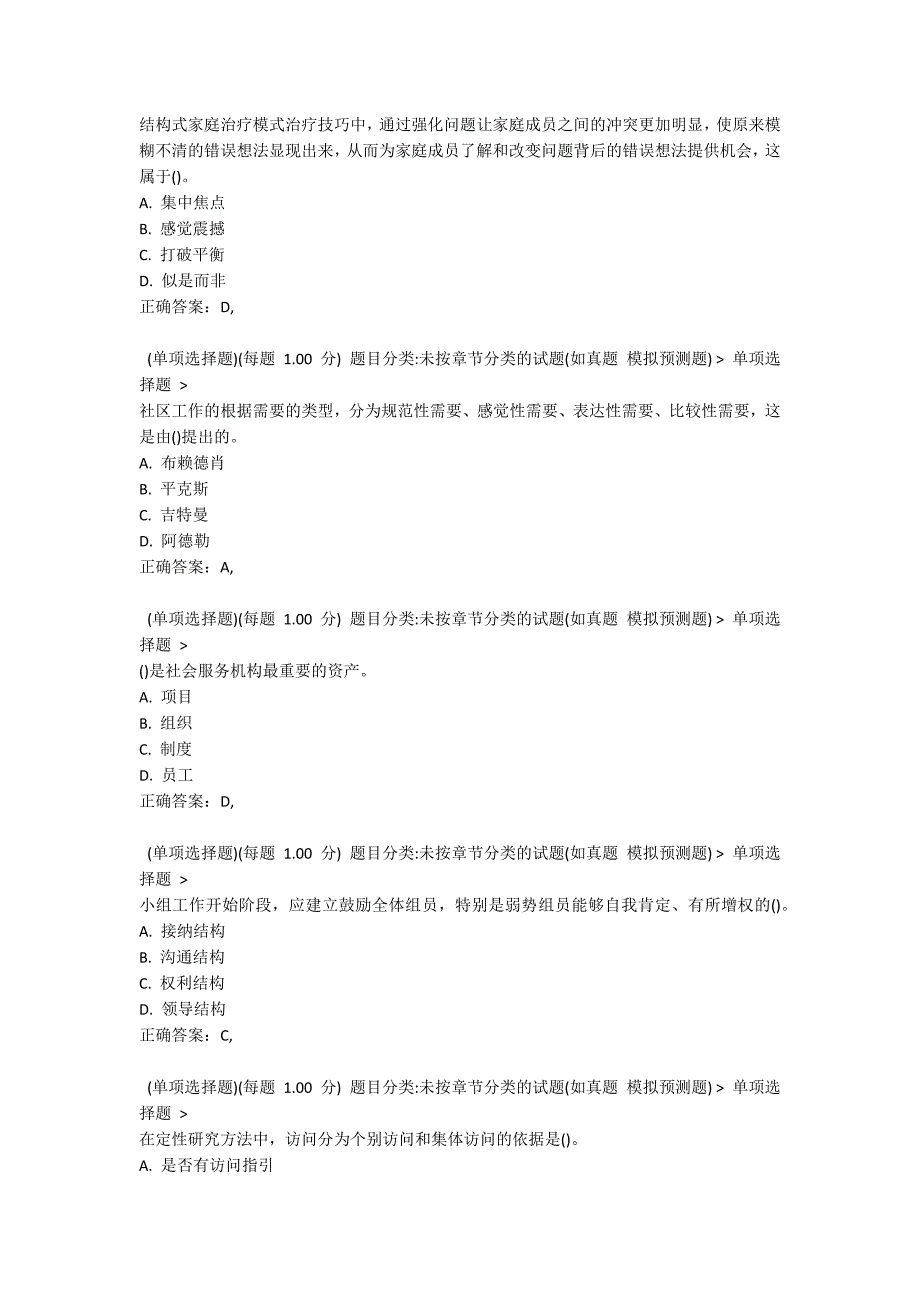 结构式家庭治疗模式治疗技巧中，通过强化问题让家庭成员之间的冲突更加明显，使原来模糊不清的错误想法显现出来，从而为家庭成员了解和改变问题背后的错误想法提供机会，这属于()。
A. 集中焦点
B. 感觉震撼
C. 打破平衡
D. 似是而非
正确答案：D,

(单项选择题)(每题 1.00 分) 题目分类:未按章节分类的试题(如真题 模拟预测题) > 单项选择题 >
社区工作的根据需要的类型，分为规范性需要、感觉性需要、表达性需要、比较性需要，这是由()提出的。
A. 布赖德肖
B. 平克斯
C. 吉特曼
D. 阿德勒
正确答案：A,

(单项选择题)(每题 1.00 分) 题目分类:未按章节分类的试题(如真题 模拟预测题) > 单项选择题 >
()是社会服务机构最重要的资产。
A. 项目
B. 组织
C. 制度
D. 员工
正确答案：D,

(单项选择题)(每题 1.00 分) 题目分类:未按章节分类的试题(如真题 模拟预测题) > 单项选择题 >
小组工作开始阶段，应建立鼓励全体组员，特别是弱势组员能够自我肯定、有所增权的()。
A. 接纳结构
B. 沟通结构
C. 权利结构
D. 领导结构
正确答案：C,

(单项选择题)(每题 1.00 分) 题目分类:未按章节分类的试题(如真题 模拟预测题) > 单项选择题 >
在定性研究方法中，访问分为个别访问和集体访问的依据是()。
A. 是否有访问指引